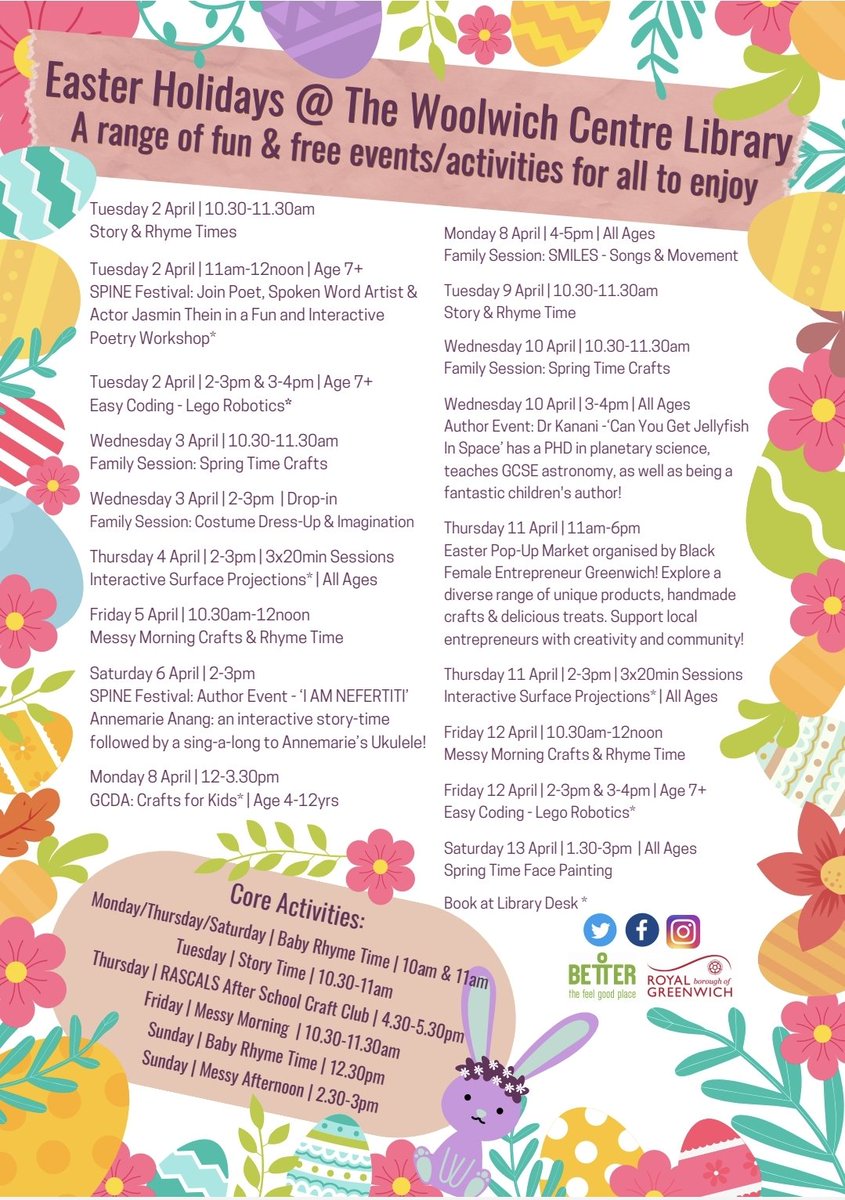 Easter Holidays @ The Woolwich Centre Library
A range of fun & free events/activities for all to enjoy

Tuesday 2 April | 10.30-11.30am
Story & Rhyme Times

Tuesday 2 April | 11am-12noon | Age 7+
SPINE Festival: Join Poet, Spoken Word Artist & Actor Jasmin Thein in a Fun and Interactive Poetry Workshop*

Tuesday 2 April | 2-3pm & 3-4pm | Age 7+
Easy Coding - Lego Robotics*

Wednesday 3 April | 10.30-11.30am
Family Session: Spring Time Crafts

Wednesday 3 April | 2-3pm | Drop-in
Family Session: Costume Dress-Up & Imagination

Thursday 4 April | 2-3pm | 3x20min Sessions
Interactive Surface Projections* | All Ages

Friday 5 April | 10.30am-12noon
Messy Morning Crafts & Rhyme Time

Saturday 6 April | 2-3pm
SPINE Festival: Author Event - 'I AM NEFERTITI' Annemarie Anang: an interactive story-time followed by a sing-a-long to Annemarie's Ukulele!

Monday 8 April | 12-3.30pm
GCDA: Crafts for Kids* | Age 4-12yrs

Monday 8 April | 4-5pm | All Ages
Family Session: SMILES - Songs & Movement

Tuesday 9 April | 10.30-11.30am
Story & Rhyme Time

Wednesday 10 April | 10.30-11.30am
Family Session: Spring Time Crafts

Wednesday 10 April | 3-4pm | All Ages
Author Event: Dr Kanani -'Can You Get Jellyfish In Space' has a PHD in planetary science, teaches GCSE astronomy, as well as being a fantastic children's author!

Thursday 11 April | 11am-6pm
Easter Pop-Up Market organised by Black Female Entrepreneur Greenwich! Explore a diverse range of unique products, handmade crafts & delicious treats. Support local entrepreneurs with creativity and community!

Thursday 11 April | 2-3pm | 3x20min Sessions
Interactive Surface Projections* | All Ages

Friday 12 April | 10.30am-12noon
Messy Morning Crafts & Rhyme Time

Friday 12 April | 2-3pm & 3-4pm | Age 7+
Easy Coding - Lego Robotics*

Saturday 13 April | 1.30-3pm | All Ages
Spring Time Face Painting

Book at Library Desk *

Core Activities:
Monday/Thursday/Saturday | Baby Rhyme Time | 10am & 11am
Tuesday | Story Time | 10.30-11am
Thursday | RASCALS After School Craft Club | 4.30-5.30pm
Friday | Messy Morning | 10.30-11.30am
Sunday | Baby Rhyme Time | 12.30pm
Sunday | Messy Afternoon | 2.30-3pm

BETTER
the feel good place

ROYAL borough of GREENWICH